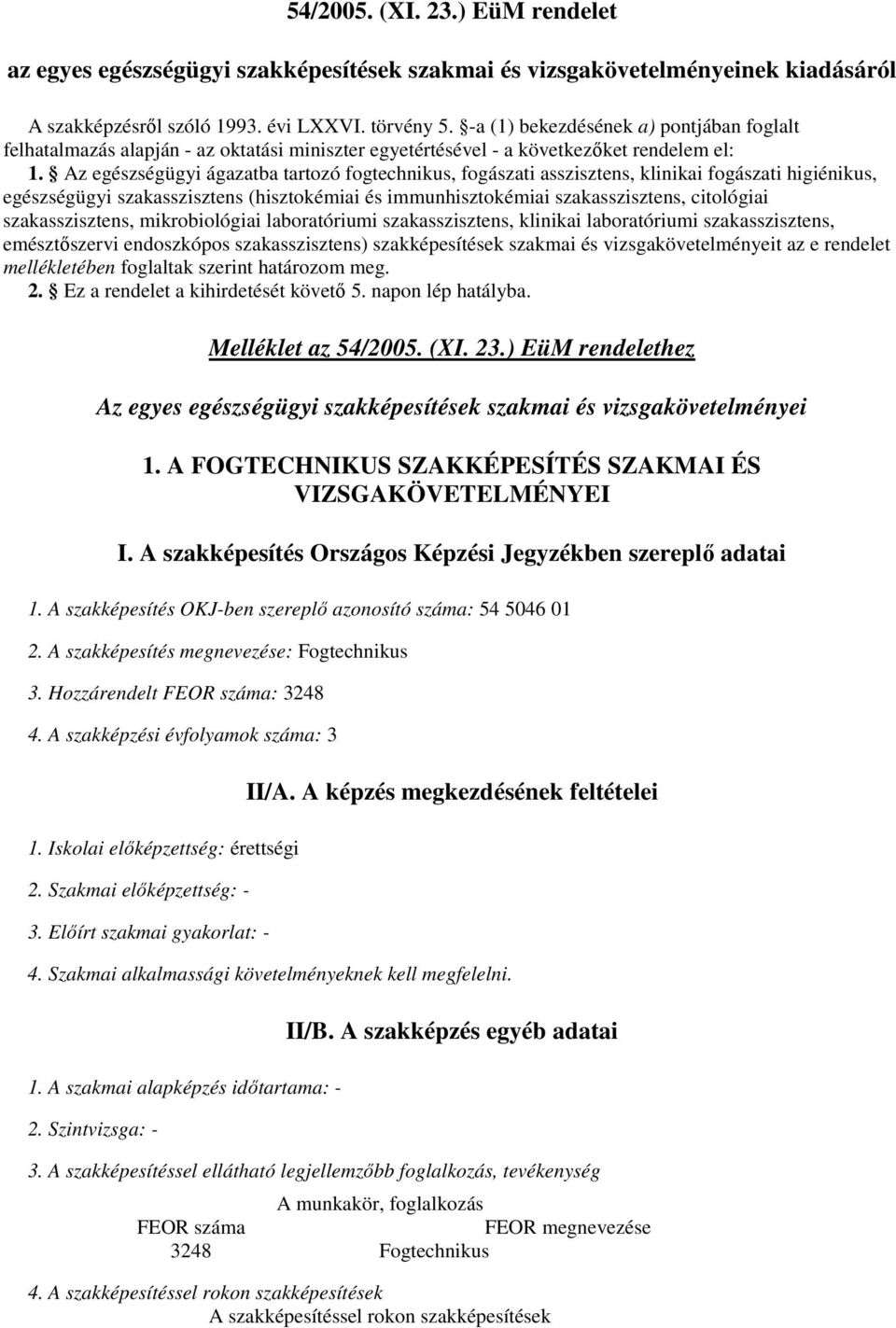 54/2005. (XI. 23.) EüM rendelet

az egyes egészségügyi szakképesítések szakmai és vizsgakövetelményeinek kiadásáról

A szakképzésről szóló 1993. évi LXXVI. törvény 5. §-a (1) bekezdésének a) pontjában foglalt felhatalmazás alapján - az oktatási miniszter egyetértésével - a következőket rendelem el:

1. § Az egészségügyi ágazatba tartozó fogtechnikus, fogászati asszisztens, klinikai fogászati higiénikus, egészségügyi szakasszisztens (hisztokémiai és immunhisztokémiai szakasszisztens, citológiai szakasszisztens, mikrobiológiai laboratóriumi szakasszisztens, klinikai laboratóriumi szakasszisztens, emésztőszervi endoszkópos szakasszisztens) szakképesítések szakmai és vizsgakövetelményeit az e rendelet mellékletében foglaltak szerint határozom meg.

2. § Ez a rendelet a kihirdetését követő 5. napon lép hatályba.

Melléklet az 54/2005. (XI. 23.) EüM rendelethez

Az egyes egészségügyi szakképesítések szakmai és vizsgakövetelményei

1. A FOGTECHNIKUS SZAKKÉPESÍTÉS SZAKMAI ÉS VIZSGAKÖVETELMÉNYEI

I. A szakképesítés Országos Képzési Jegyzékben szereplő adatai

1. A szakképesítés OKJ-ben szereplő azonosító száma: 54 5046 01

2. A szakképesítés megnevezése: Fogtechnikus

3. Hozzárendelt FEOR száma: 3248

4. A szakképzési évfolyamok száma: 3

II/A. A képzés megkezdésének feltételei

1. Iskolai előképzettség: érettségi

2. Szakmai előképzettség: -

3. Előírt szakmai gyakorlat: -

4. Szakmai alkalmassági követelményeknek kell megfelelni.

II/B. A szakképzés egyéb adatai

1. A szakmai alapképzés időtartama: -

2. Szintvizsga: -

3. A szakképesítéssel ellátható legjellemzőbb foglalkozás, tevékenység

A munkakör, foglalkozás

| FEOR száma | FEOR megnevezése |
|---|---|
| 3248 | Fogtechnikus |

4. A szakképesítéssel rokon szakképesítések

A szakképesítéssel rokon szakképesítések